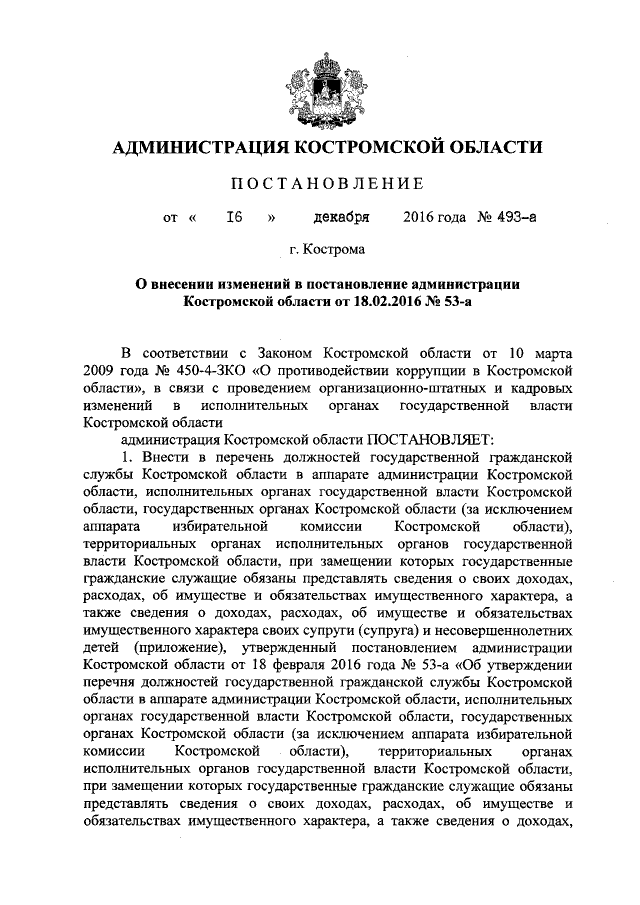 АДМИНИСТРАЦИЯ КОСТРОМСКОЙ ОБЛАСТИ

ПОСТАНОВЛЕНИЕ

от « 16 » декабря 2016 года № 493-а

г. Кострома

О внесении изменений в постановление администрации Костромской области от 18.02.2016 № 53-а

В соответствии с Законом Костромской области от 10 марта 2009 года № 450-4-ЗКО «О противодействии коррупции в Костромской области», в связи с проведением организационно-штатных и кадровых изменений в исполнительных органах государственной власти Костромской области

администрация Костромской области ПОСТАНОВЛЯЕТ:

1. Внести в перечень должностей государственной гражданской службы Костромской области в аппарате администрации Костромской области, исполнительных органах государственной власти Костромской области, государственных органах Костромской области (за исключением аппарата избирательной комиссии Костромской области), территориальных органах исполнительных органов государственной власти Костромской области, при замещении которых государственные гражданские служащие обязаны представлять сведения о своих доходах, расходах, об имуществе и обязательствах имущественного характера, а также сведения о доходах, расходах, об имуществе и обязательствах имущественного характера своих супруги (супруга) и несовершеннолетних детей (приложение), утвержденный постановлением администрации Костромской области от 18 февраля 2016 года № 53-а «Об утверждении перечня должностей государственной гражданской службы Костромской области в аппарате администрации Костромской области, исполнительных органах государственной власти Костромской области, государственных органах Костромской области (за исключением аппарата избирательной комиссии Костромской области), территориальных органах исполнительных органов государственной власти Костромской области, при замещении которых государственные гражданские служащие обязаны представлять сведения о своих доходах, расходах, об имуществе и обязательствах имущественного характера, а также сведения о доходах,